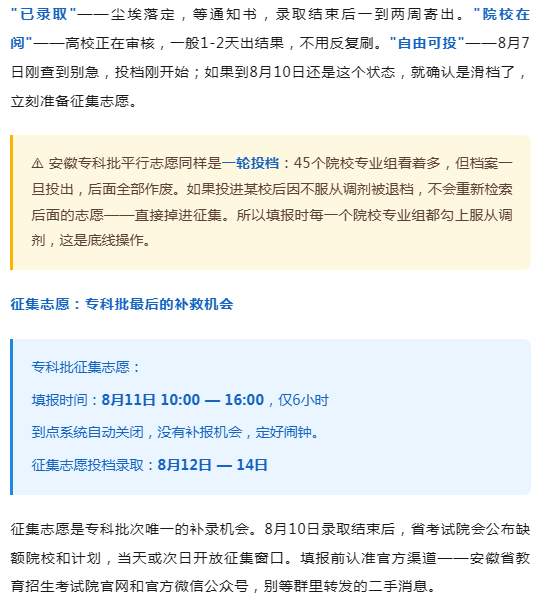 "已录取"——尘埃落定，等通知书，录取结束后一到两周寄出。"院校在阅"——高校正在审核，一般1-2天出结果，不用反复刷。"自由可投"——8月7日刚查到别急，投档刚开始；如果到8月10日还是这个状态，就确认是滑档了，立刻准备征集志愿。

⚠ 安徽专科批平行志愿同样是一轮投档：45个院校专业组看着多，但档案一旦投出，后面全部作废。如果投进某校后因不服从调剂被退档，不会重新检索后面的志愿——直接掉进征集。所以填报时每一个院校专业组都勾上服从调剂，这是底线操作。

征集志愿：专科批最后的补救机会

专科批征集志愿：

填报时间：8月11日 10:00 — 16:00，仅6小时

到点系统自动关闭，没有补报机会，定好闹钟。

征集志愿投档录取：8月12日 — 14日

征集志愿是专科批次唯一的补录机会。8月10日录取结束后，省考试院会公布缺额院校和计划，当天或次日开放征集窗口。填报前认准官方渠道——安徽省教育招生考试院官网和官方微信公众号，别等群里转发的二手消息。